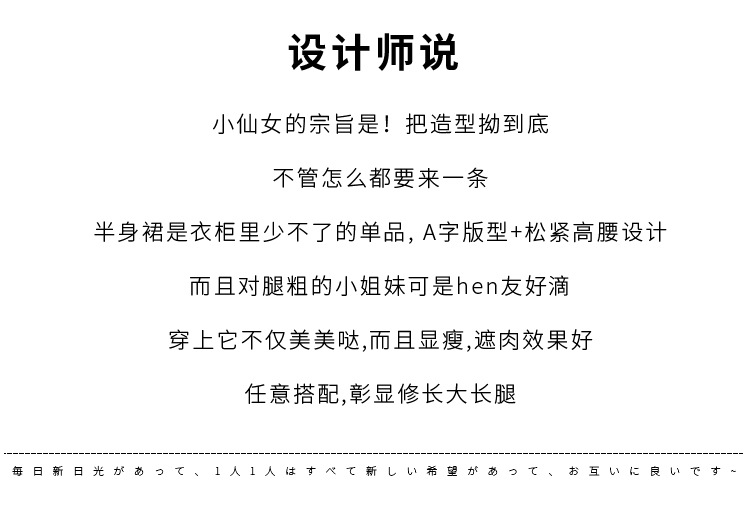 设计师说

小仙女的宗旨是！把造型拗到底

不管怎么都要来一条

半身裙是衣柜里少不了的单品, A字版型+松紧高腰设计

而且对腿粗的小姐妹可是hen友好滴

穿上它不仅美美哒,而且显瘦,遮肉效果好

任意搭配,彰显修长大长腿

毎日新日光があって、1人1人はすべて新しい希望があって、お互いに良いです~